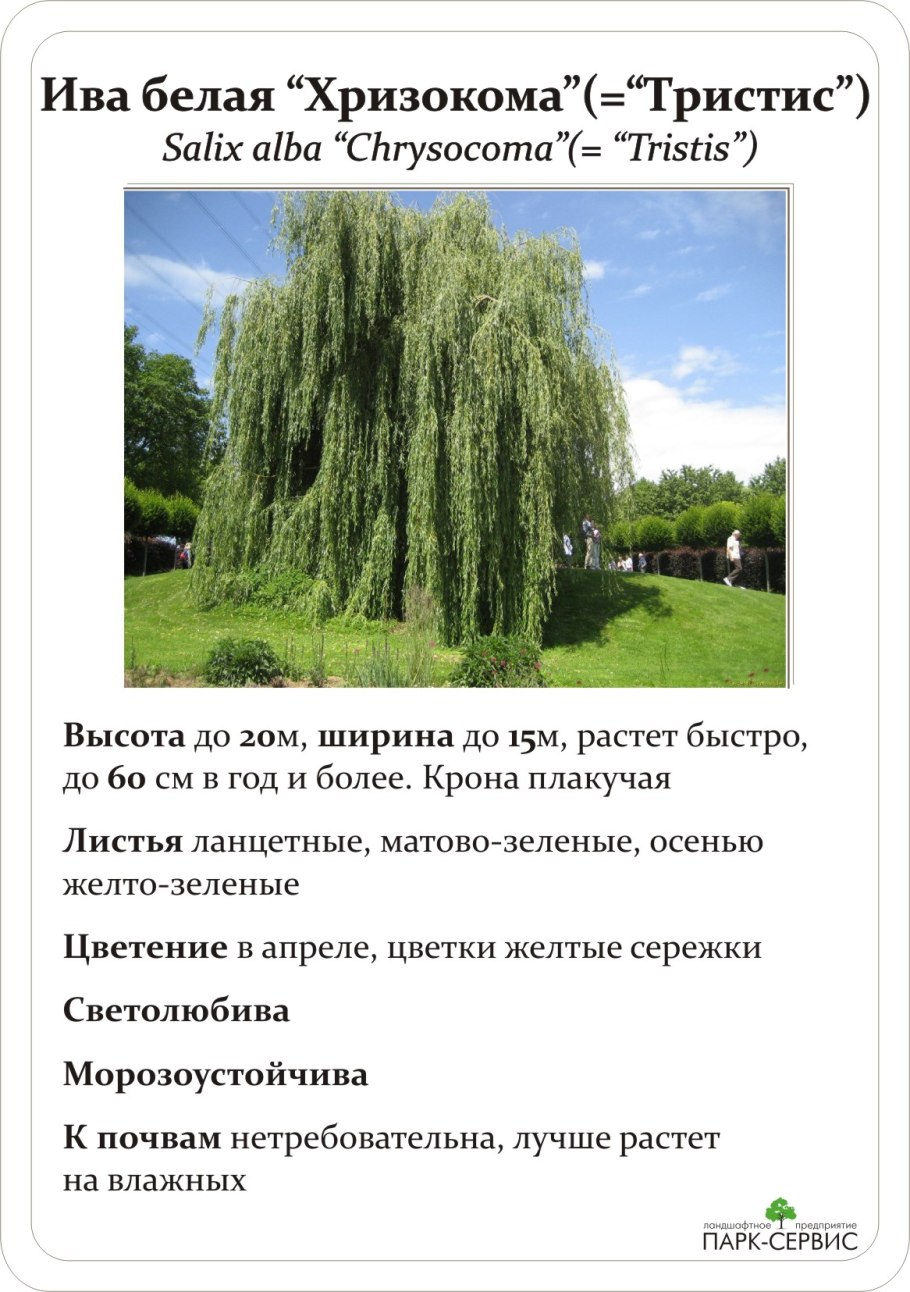 Ива белая “Хризокома”(=“Тристис”)
Salix alba “Chrysocoma”(= “Tristis”)

Высота до 20м, ширина до 15м, растет быстро, до 60 см в год и более. Крона плакучая

Листья ланцетные, матово-зеленые, осенью желто-зеленые

Цветение в апреле, цветки желтые сережки

Светолюбива

Морозоустойчива

К почвам нетребовательна, лучше растет на влажных

ландшафтное предприятие
ПАРК-СЕРВИС